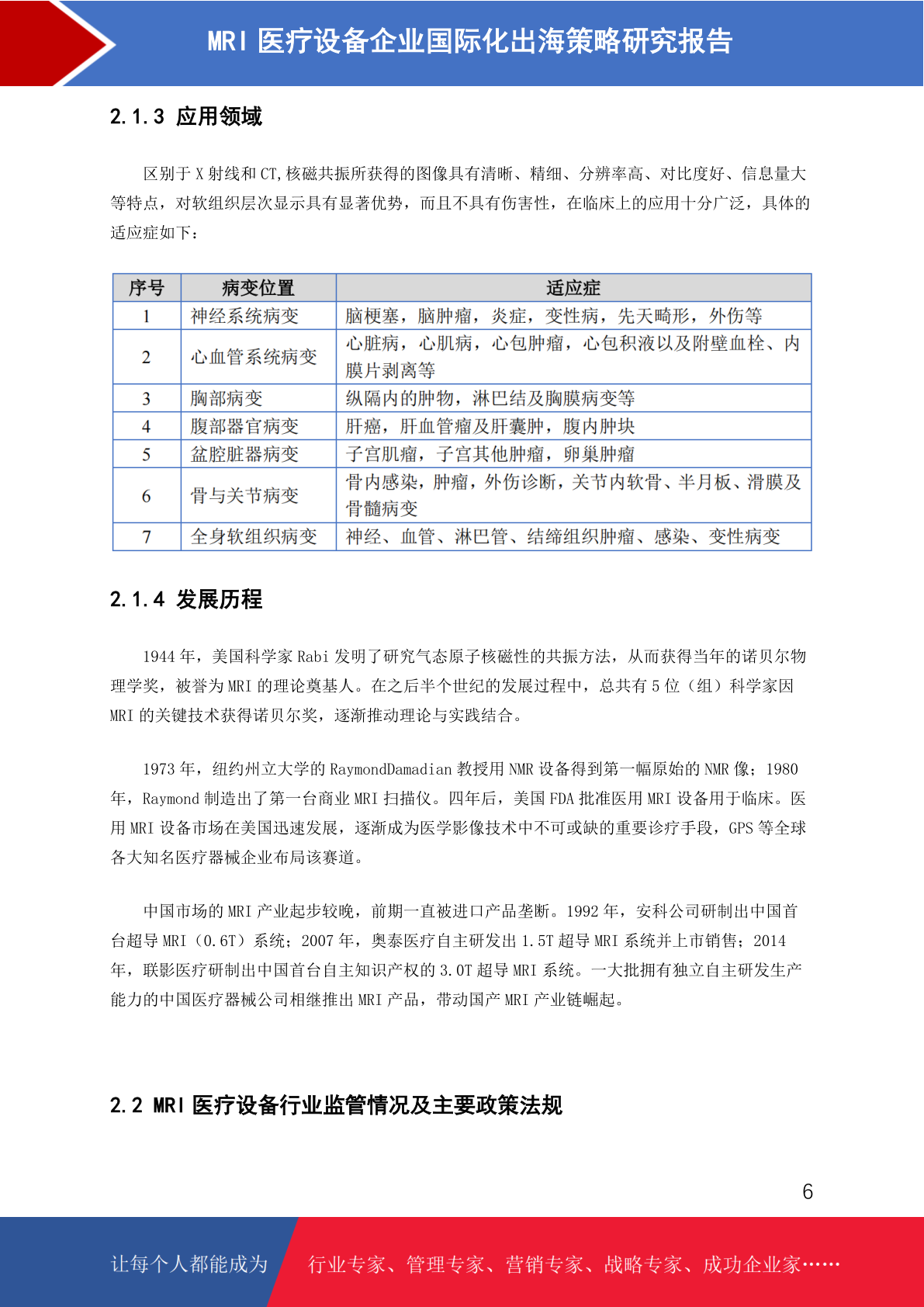 MRI 医疗设备企业国际化出海策略研究报告

2.1.3 应用领域

区别于 X 射线和 CT,核磁共振所获得的图像具有清晰、精细、分辨率高、对比度好、信息量大等特点，对软组织层次显示具有显著优势，而且不具有伤害性，在临床上的应用十分广泛，具体的适应症如下：

| 序号 | 病变位置 | 适应症 |
|---|---|---|
| 1 | 神经系统病变 | 脑梗塞，脑肿瘤，炎症，变性病，先天畸形，外伤等 |
| 2 | 心血管系统病变 | 心脏病，心肌病，心包肿瘤，心包积液以及附壁血栓、内膜片剥离等 |
| 3 | 胸部病变 | 纵隔内的肿物，淋巴结及胸膜病变等 |
| 4 | 腹部器官病变 | 肝癌，肝血管瘤及肝囊肿，腹内肿块 |
| 5 | 盆腔脏器病变 | 子宫肌瘤，子宫其他肿瘤，卵巢肿瘤 |
| 6 | 骨与关节病变 | 骨内感染，肿瘤，外伤诊断，关节内软骨、半月板、滑膜及骨髓病变 |
| 7 | 全身软组织病变 | 神经、血管、淋巴管、结缔组织肿瘤、感染、变性病变 |

2.1.4 发展历程

1944 年，美国科学家 Rabi 发明了研究气态原子核磁性的共振方法，从而获得当年的诺贝尔物理学奖，被誉为 MRI 的理论奠基人。在之后半个世纪的发展过程中，总共有 5 位（组）科学家因 MRI 的关键技术获得诺贝尔奖，逐渐推动理论与实践结合。

1973 年，纽约州立大学的 RaymondDamadian 教授用 NMR 设备得到第一幅原始的 NMR 像；1980 年，Raymond 制造出了第一台商业 MRI 扫描仪。四年后，美国 FDA 批准医用 MRI 设备用于临床。医用 MRI 设备市场在美国迅速发展，逐渐成为医学影像技术中不可或缺的重要诊疗手段，GPS 等全球各大知名医疗器械企业布局该赛道。

中国市场的 MRI 产业起步较晚，前期一直被进口产品垄断。1992 年，安科公司研制出中国首台超导 MRI（0.6T）系统；2007 年，奥泰医疗自主研发出 1.5T 超导 MRI 系统并上市销售；2014 年，联影医疗研制出中国首台自主知识产权的 3.0T 超导 MRI 系统。一大批拥有独立自主研发生产能力的中国医疗器械公司相继推出 MRI 产品，带动国产 MRI 产业链崛起。

2.2 MRI 医疗设备行业监管情况及主要政策法规

6

让每个人都能成为 行业专家、管理专家、营销专家、战略专家、成功企业家……